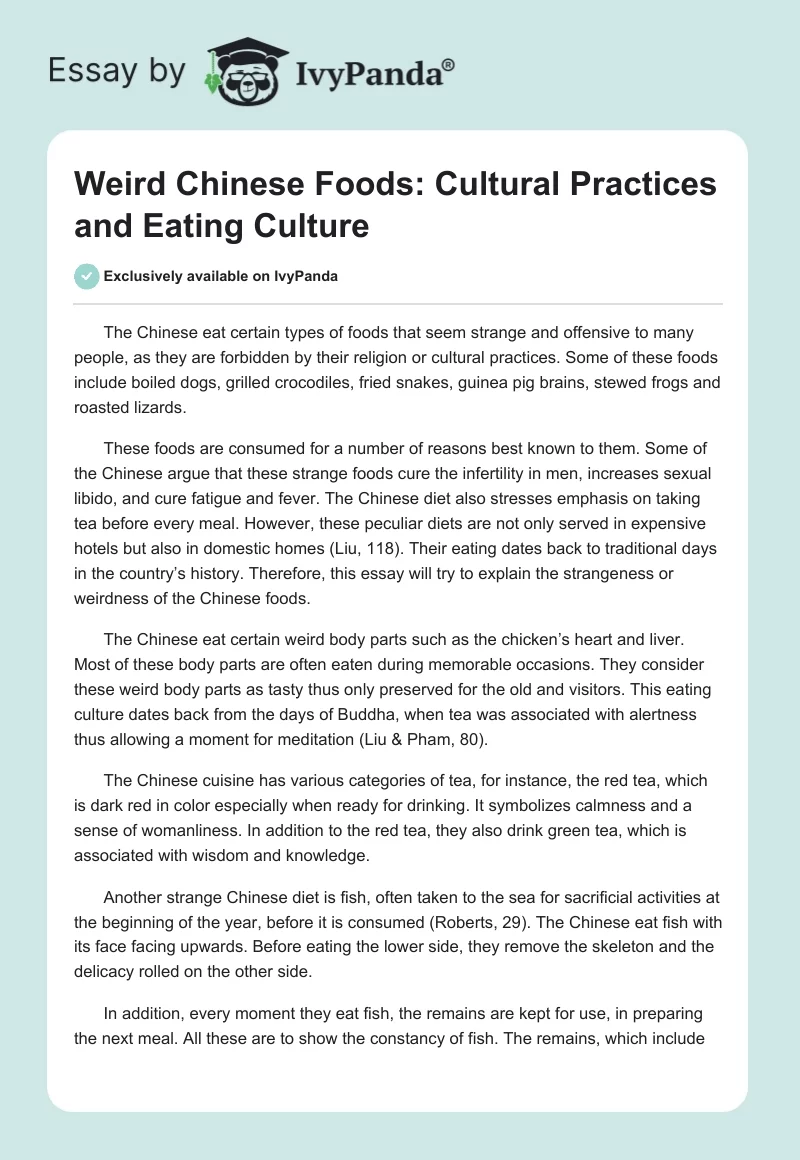 Essay by IvyPanda®

Weird Chinese Foods: Cultural Practices and Eating Culture

Exclusively available on IvyPanda

The Chinese eat certain types of foods that seem strange and offensive to many people, as they are forbidden by their religion or cultural practices. Some of these foods include boiled dogs, grilled crocodiles, fried snakes, guinea pig brains, stewed frogs and roasted lizards.

These foods are consumed for a number of reasons best known to them. Some of the Chinese argue that these strange foods cure the infertility in men, increases sexual libido, and cure fatigue and fever. The Chinese diet also stresses emphasis on taking tea before every meal. However, these peculiar diets are not only served in expensive hotels but also in domestic homes (Liu, 118). Their eating dates back to traditional days in the country's history. Therefore, this essay will try to explain the strangeness or weirdness of the Chinese foods.

The Chinese eat certain weird body parts such as the chicken's heart and liver. Most of these body parts are often eaten during memorable occasions. They consider these weird body parts as tasty thus only preserved for the old and visitors. This eating culture dates back from the days of Buddha, when tea was associated with alertness thus allowing a moment for meditation (Liu & Pham, 80).

The Chinese cuisine has various categories of tea, for instance, the red tea, which is dark red in color especially when ready for drinking. It symbolizes calmness and a sense of womanliness. In addition to the red tea, they also drink green tea, which is associated with wisdom and knowledge.

Another strange Chinese diet is fish, often taken to the sea for sacrificial activities at the beginning of the year, before it is consumed (Roberts, 29). The Chinese eat fish with its face facing upwards. Before eating the lower side, they remove the skeleton and the delicacy rolled on the other side.

In addition, every moment they eat fish, the remains are kept for use, in preparing the next meal. All these are to show the constancy of fish. The remains, which include